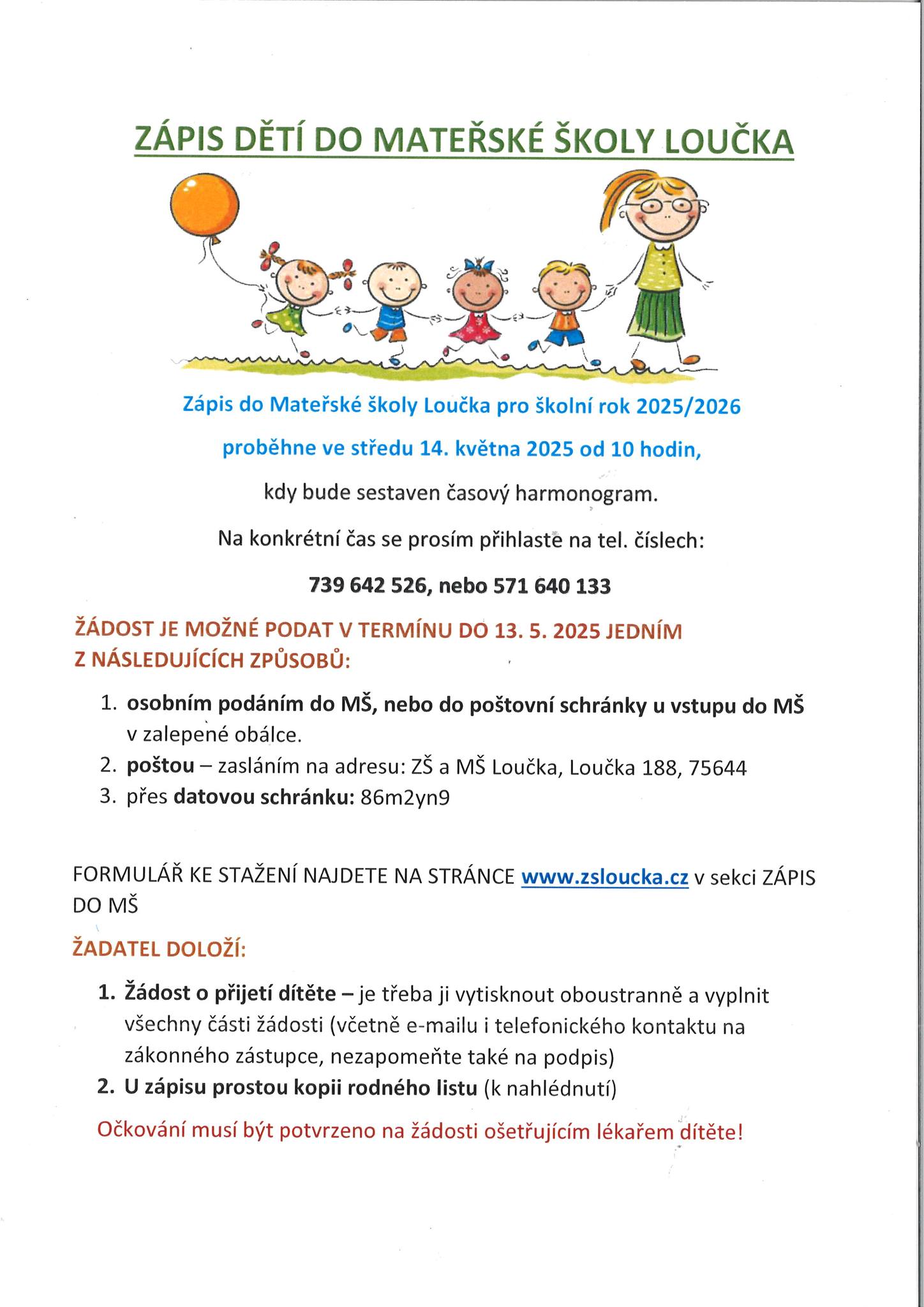 ZÁPIS DĚTÍ DO MATEŘSKÉ ŠKOLY LOUČKA

Zápis do Mateřské školy Loučka pro školní rok 2025/2026

proběhne ve středu 14. května 2025 od 10 hodin,

kdy bude sestaven časový harmonogram.

Na konkrétní čas se prosím přihlaste na tel. číslech:

739 642 526, nebo 571 640 133

ŽÁDOST JE MOŽNÉ PODAT V TERMÍNU DO 13. 5. 2025 JEDNÍM Z NÁSLEDUJÍCÍCH ZPŮSOBŮ:

1. osobním podáním do MŠ, nebo do poštovní schránky u vstupu do MŠ v zalepené obálce.
2. poštou – zasláním na adresu: ZŠ a MŠ Loučka, Loučka 188, 75644
3. přes datovou schránku: 86m2yn9

FORMULÁŘ KE STAŽENÍ NAJDETE NA STRÁNCE www.zsloucka.cz v sekci ZÁPIS DO MŠ

ŽADATEL DOLOŽÍ:

1. Žádost o přijetí dítěte – je třeba ji vytisknout oboustranně a vyplnit všechny části žádosti (včetně e-mailu i telefonického kontaktu na zákonného zástupce, nezapomeňte také na podpis)
2. U zápisu prostou kopii rodného listu (k nahlédnutí)

Očkování musí být potvrzeno na žádosti ošetřujícím lékařem dítěte!